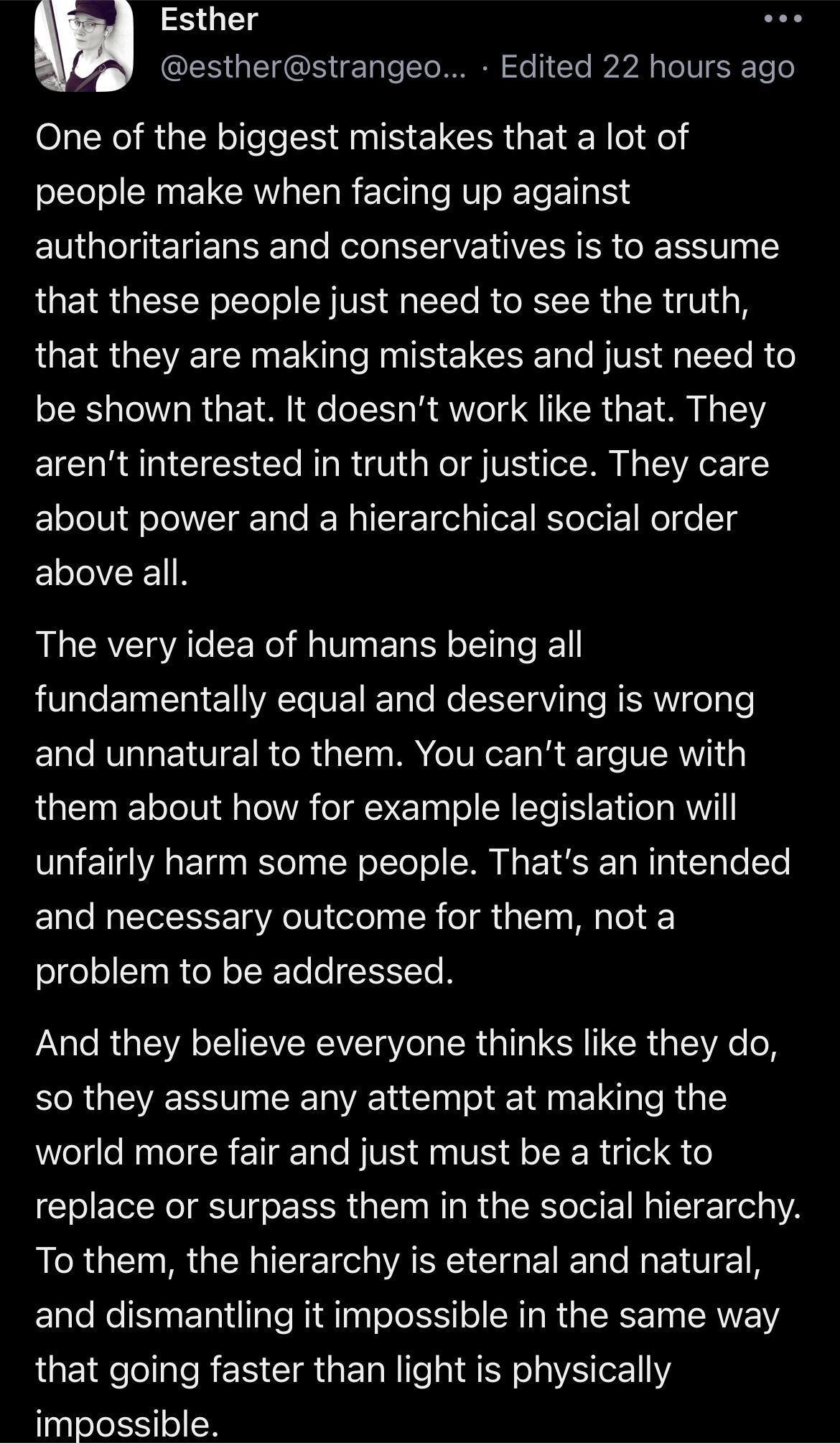 Esther
@esther@strangeo... · Edited 22 hours ago

One of the biggest mistakes that a lot of people make when facing up against authoritarians and conservatives is to assume that these people just need to see the truth, that they are making mistakes and just need to be shown that. It doesn't work like that. They aren't interested in truth or justice. They care about power and a hierarchical social order above all.

The very idea of humans being all fundamentally equal and deserving is wrong and unnatural to them. You can't argue with them about how for example legislation will unfairly harm some people. That's an intended and necessary outcome for them, not a problem to be addressed.

And they believe everyone thinks like they do, so they assume any attempt at making the world more fair and just must be a trick to replace or surpass them in the social hierarchy. To them, the hierarchy is eternal and natural, and dismantling it impossible in the same way that going faster than light is physically impossible.